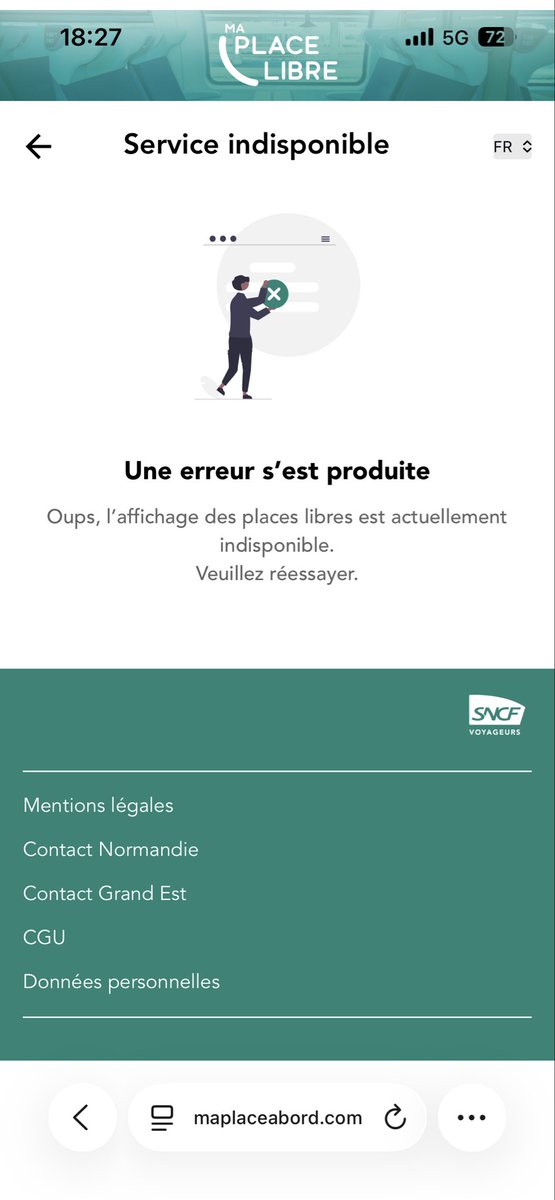 18:27
MA PLACE LIBRE
5G 72

Service indisponible
FR

Une erreur s'est produite
Oups, l'affichage des places libres est actuellement indisponible.
Veuillez réessayer.

SNCF VOYAGEURS

Mentions légales
Contact Normandie
Contact Grand Est
CGU
Données personnelles

maplaceabord.com